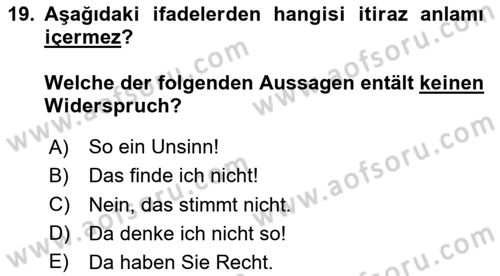 19. Aşağıdaki ifadelerden hangisi itiraz anlamı içermez?

Welche der folgenden Aussagen entält keinen Widerspruch?

A) So ein Unsinn!
B) Das finde ich nicht!
C) Nein, das stimmt nicht.
D) Da denke ich nicht so!
E) Da haben Sie Recht.

www.aofsoru.com